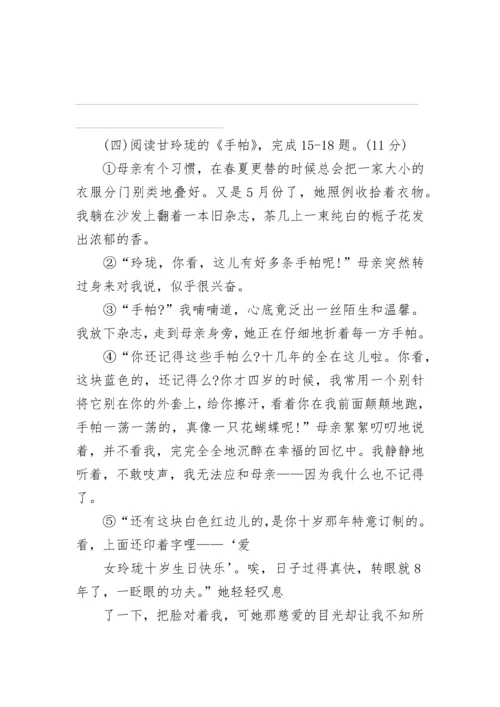 (四)阅读甘玲珑的《手帕》，完成15-18题。(11分)

①母亲有个习惯，在春夏更替的时候总会把一家大小的衣服分门别类地叠好。又是5月份了，她照例收拾着衣物。我躺在沙发上翻着一本旧杂志，茶几上一束纯白的栀子花发出浓郁的香。

②“玲珑，你看，这儿有好多条手帕呢！”母亲突然转过身来对我说，似乎很兴奋。

③“手帕?”我喃喃道，心底竟泛出一丝陌生和温馨。我放下杂志，走到母亲身旁，她正在仔细地折着每一方手帕。

④“你还记得这些手帕么?十几年的全在这儿啦。你看，这块蓝色的，还记得么?你才四岁的时候，我常用一个别针将它别在你的外套上，给你擦汗，看着你在我前面颠颠地跑，手帕一荡一荡的，真像一只花蝴蝶呢！”母亲絮絮叨叨地说着，并不看我，完完全全地沉醉在幸福的回忆中。我静静地听着，不敢吱声，我无法应和母亲——因为我什么也不记得了。

⑤“还有这块白色红边儿的，是你十岁那年特意订制的。看，上面还印着字哩——‘爱

女玲珑十岁生日快乐’。唉，日子过得真快，转眼就8年了，一眨眼的功夫。”她轻轻叹息

了一下，把脸对着我，可她那慈爱的目光却让我不知所